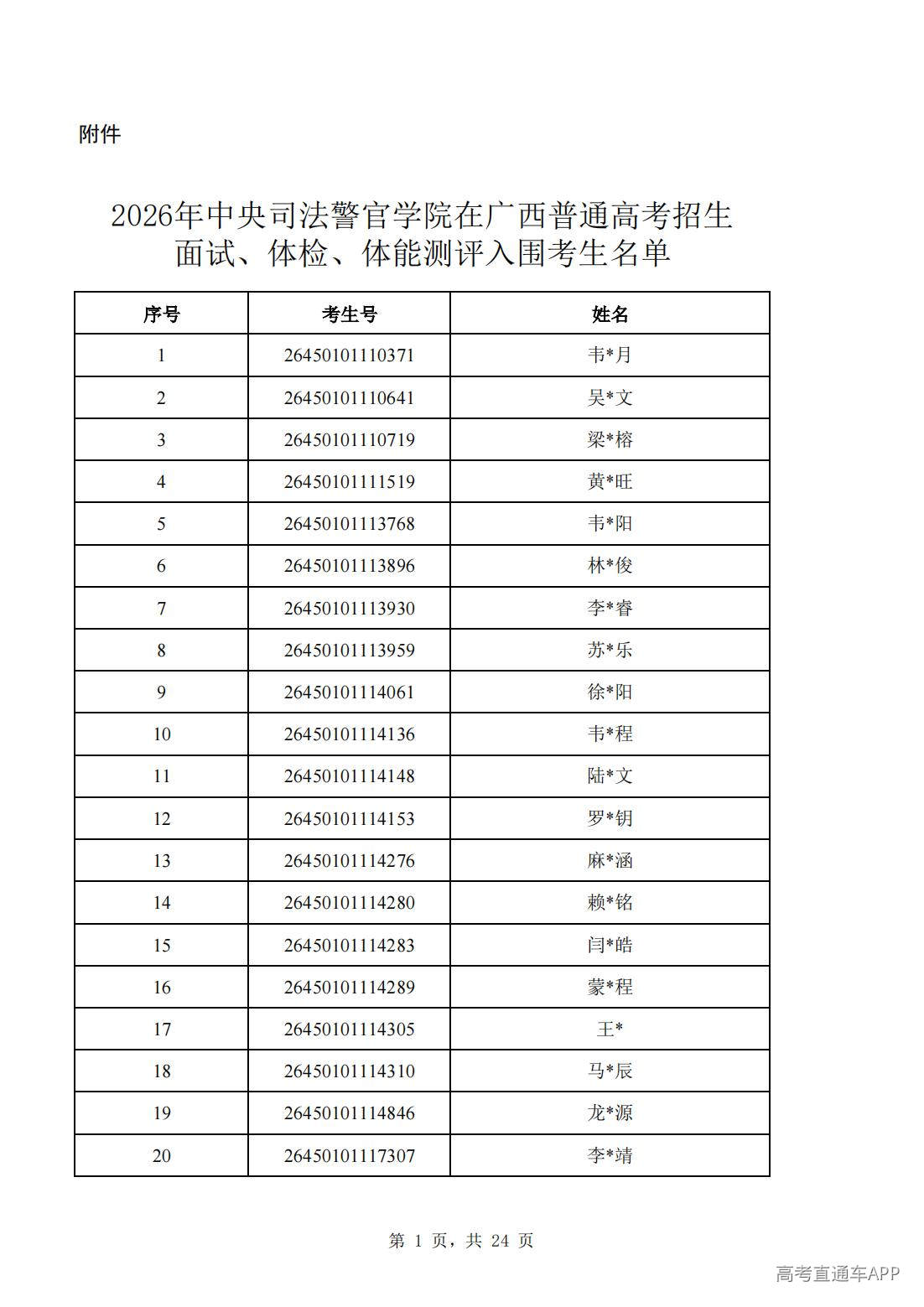 附件

2026年中央司法警官学院在广西普通高考招生
面试、体检、体能测评入围考生名单

| 序号 | 考生号 | 姓名 |
|---|---|---|
| 1 | 26450101110371 | 韦*月 |
| 2 | 26450101110641 | 吴*文 |
| 3 | 26450101110719 | 梁*榕 |
| 4 | 26450101111519 | 黄*旺 |
| 5 | 26450101113768 | 韦*阳 |
| 6 | 26450101113896 | 林*俊 |
| 7 | 26450101113930 | 李*睿 |
| 8 | 26450101113959 | 苏*乐 |
| 9 | 26450101114061 | 徐*阳 |
| 10 | 26450101114136 | 韦*程 |
| 11 | 26450101114148 | 陆*文 |
| 12 | 26450101114153 | 罗*钥 |
| 13 | 26450101114276 | 麻*涵 |
| 14 | 26450101114280 | 赖*铭 |
| 15 | 26450101114283 | 闫*皓 |
| 16 | 26450101114289 | 蒙*程 |
| 17 | 26450101114305 | 王* |
| 18 | 26450101114310 | 马*辰 |
| 19 | 26450101114846 | 龙*源 |
| 20 | 26450101117307 | 李*靖 |

第1页，共24页

高考直通车APP